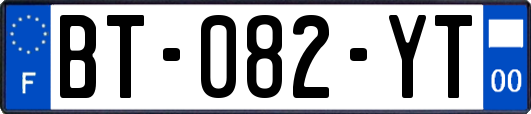 F
BT-082-YT
00